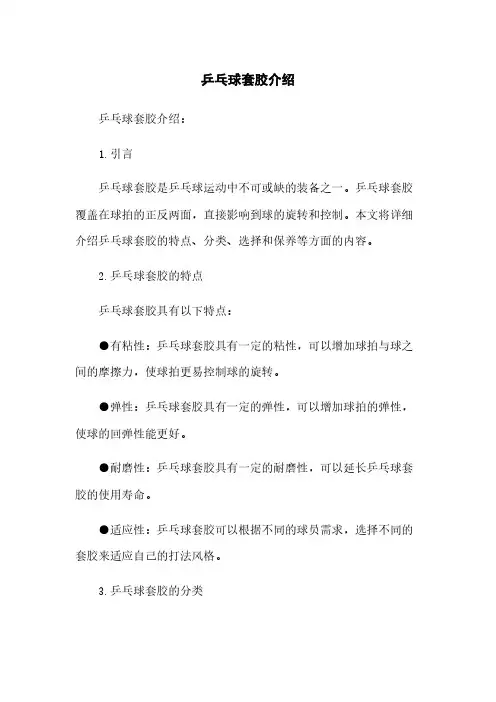 乒乓球套胶介绍

乒乓球套胶介绍：

1. 引言

乒乓球套胶是乒乓球运动中不可或缺的装备之一。乒乓球套胶覆盖在球拍的正反两面，直接影响到球的旋转和控制。本文将详细介绍乒乓球套胶的特点、分类、选择和保养等方面的内容。

2. 乒乓球套胶的特点

乒乓球套胶具有以下特点：

●有粘性：乒乓球套胶具有一定的粘性，可以增加球拍与球之间的摩擦力，使球拍更易控制球的旋转。

●弹性：乒乓球套胶具有一定的弹性，可以增加球拍的弹性，使球的回弹性能更好。

●耐磨性：乒乓球套胶具有一定的耐磨性，可以延长乒乓球套胶的使用寿命。

●适应性：乒乓球套胶可以根据不同的球员需求，选择不同的套胶来适应自己的打法风格。

3. 乒乓球套胶的分类